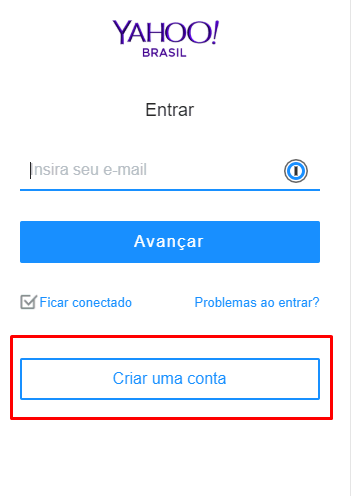 YAHOO!
BRASIL

Entrar

Insira seu e-mail

Avançar

Ficar conectado

Problemas ao entrar?

Criar uma conta